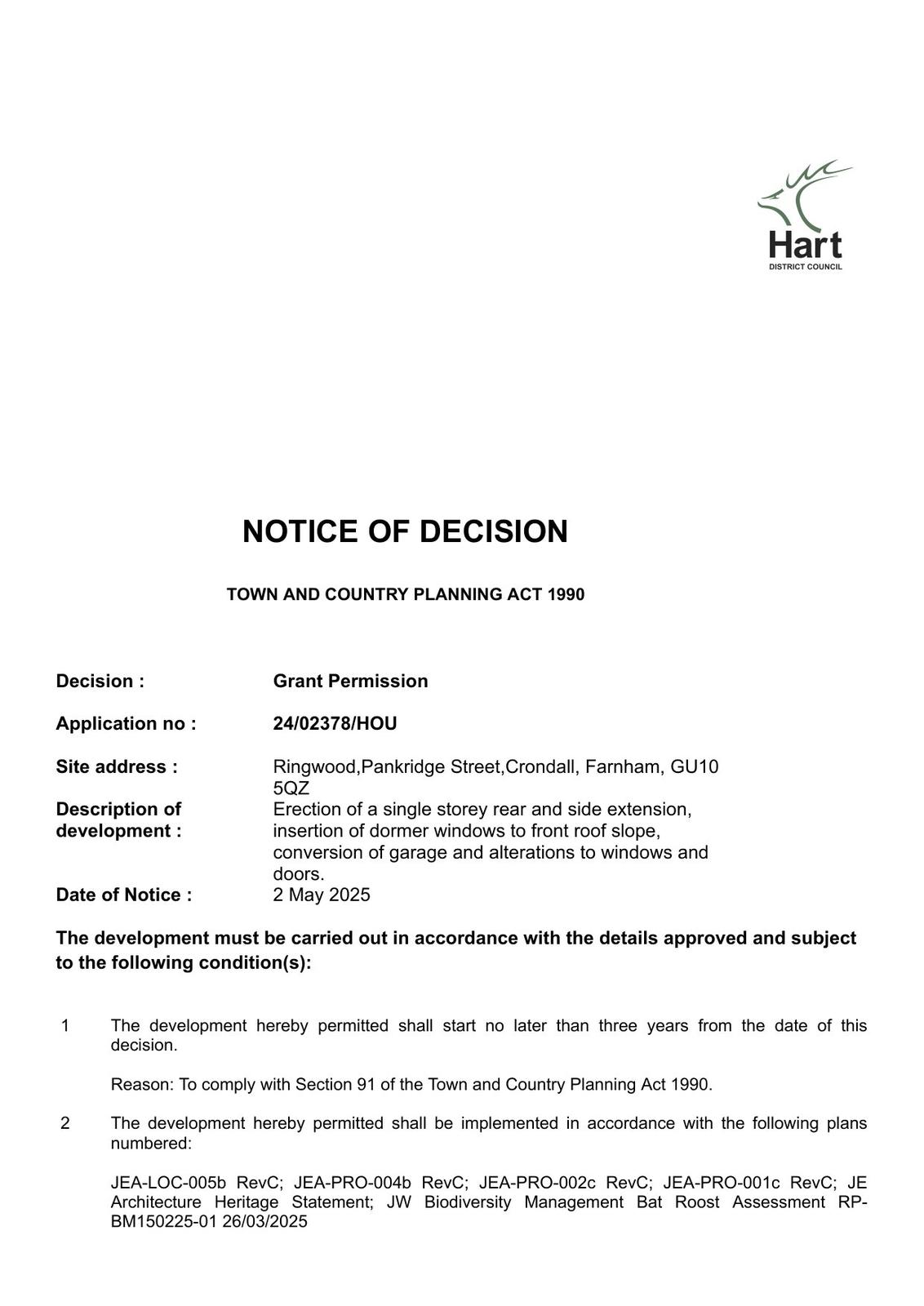 Hart
DISTRICT COUNCIL

NOTICE OF DECISION

TOWN AND COUNTRY PLANNING ACT 1990

Decision : Grant Permission

Application no : 24/02378/HOU

Site address : Ringwood,Pankridge Street,Crondall, Farnham, GU10 5QZ

Description of development : Erection of a single storey rear and side extension, insertion of dormer windows to front roof slope, conversion of garage and alterations to windows and doors.

Date of Notice : 2 May 2025

The development must be carried out in accordance with the details approved and subject to the following condition(s):

1 The development hereby permitted shall start no later than three years from the date of this decision.

Reason: To comply with Section 91 of the Town and Country Planning Act 1990.

2 The development hereby permitted shall be implemented in accordance with the following plans numbered:

JEA-LOC-005b RevC; JEA-PRO-004b RevC; JEA-PRO-002c RevC; JEA-PRO-001c RevC; JE Architecture Heritage Statement; JW Biodiversity Management Bat Roost Assessment RP-BM150225-01 26/03/2025